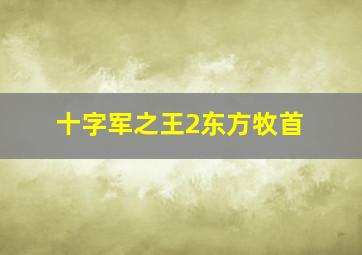 十字军之王2东方牧首